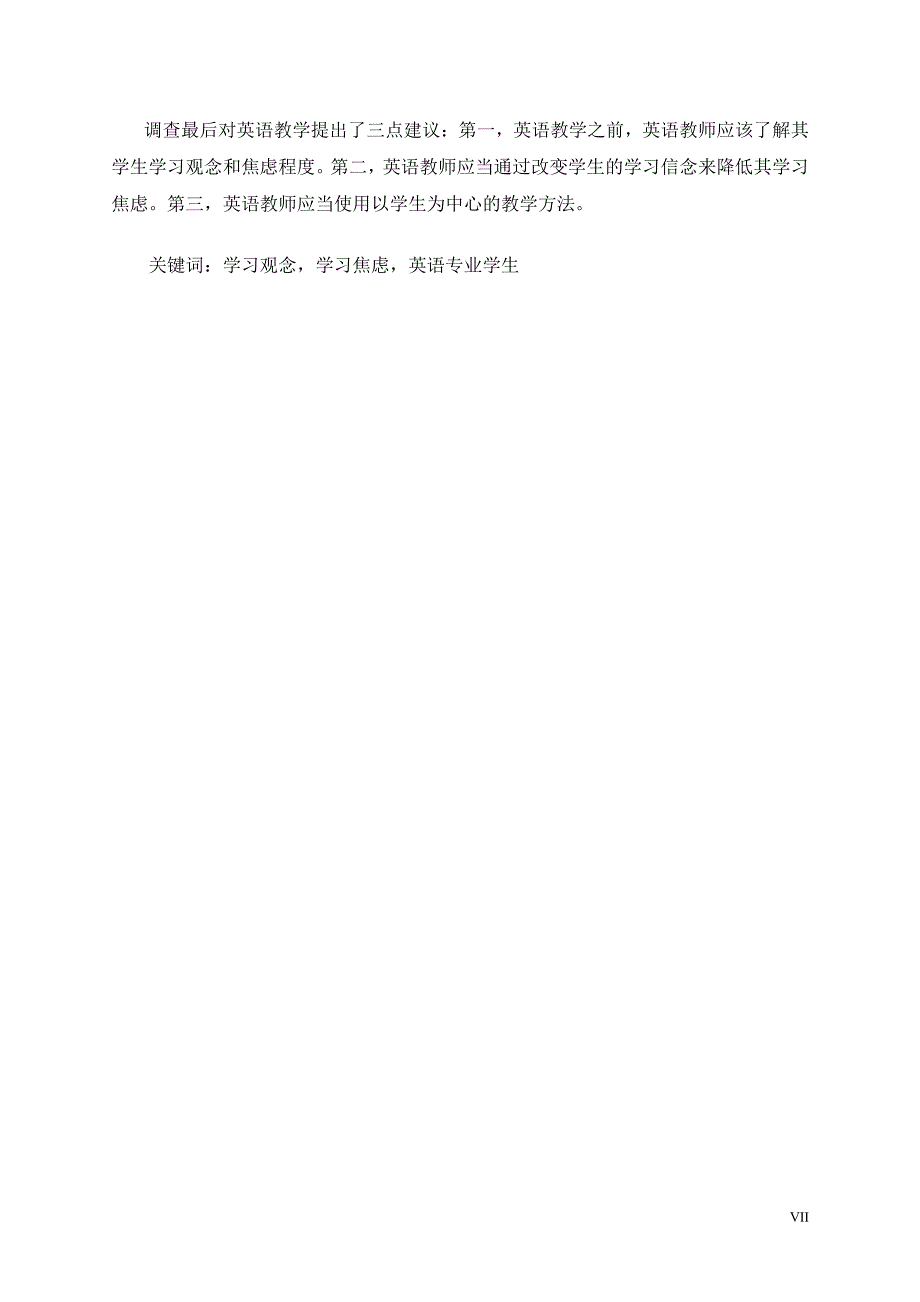 调查最后对英语教学提出了三点建议：第一，英语教学之前，英语教师应该了解其学生学习观念和焦虑程度。第二，英语教师应当通过改变学生的学习信念来降低其学习焦虑。第三，英语教师应当使用以学生为中心的教学方法。

关键词：学习观念，学习焦虑，英语专业学生

VII